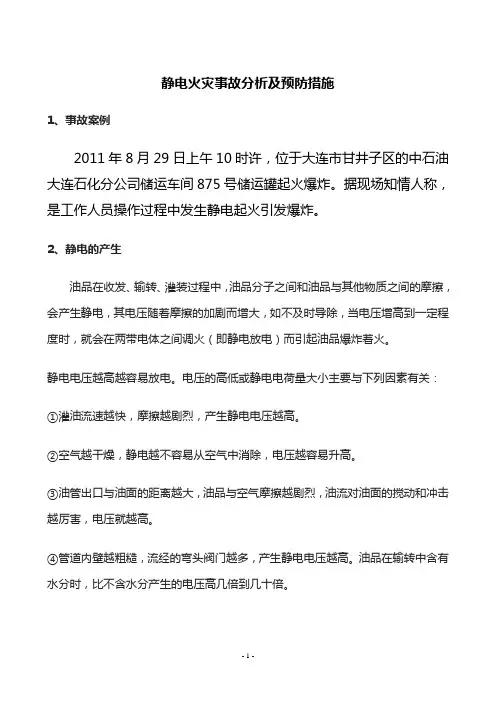 静电火灾事故分析及预防措施

1、事故案例

2011 年 8 月 29 日上午 10 时许，位于大连市甘井子区的中石油大连石化分公司储运车间 875 号储运罐起火爆炸。据现场知情人称，是工作人员操作过程中发生静电起火引发爆炸。

2、静电的产生

油品在收发、输转、灌装过程中，油品分子之间和油品与其他物质之间的摩擦，会产生静电，其电压随着摩擦的加剧而增大，如不及时导除，当电压增高到一定程度时，就会在两带电体之间调火（即静电放电）而引起油品爆炸着火。

静电电压越高越容易放电。电压的高低或静电电荷量大小主要与下列因素有关：

①灌油流速越快，摩擦越剧烈，产生静电电压越高。

②空气越干燥，静电越不容易从空气中消除，电压越容易升高。

③油管出口与油面的距离越大，油品与空气摩擦越剧烈，油流对油面的搅动和冲击越厉害，电压就越高。

④管道内壁越粗糙，流经的弯头阀门越多，产生静电电压越高。油品在输转中含有水分时，比不含水分产生的电压高几倍到几十倍。

- 1 -